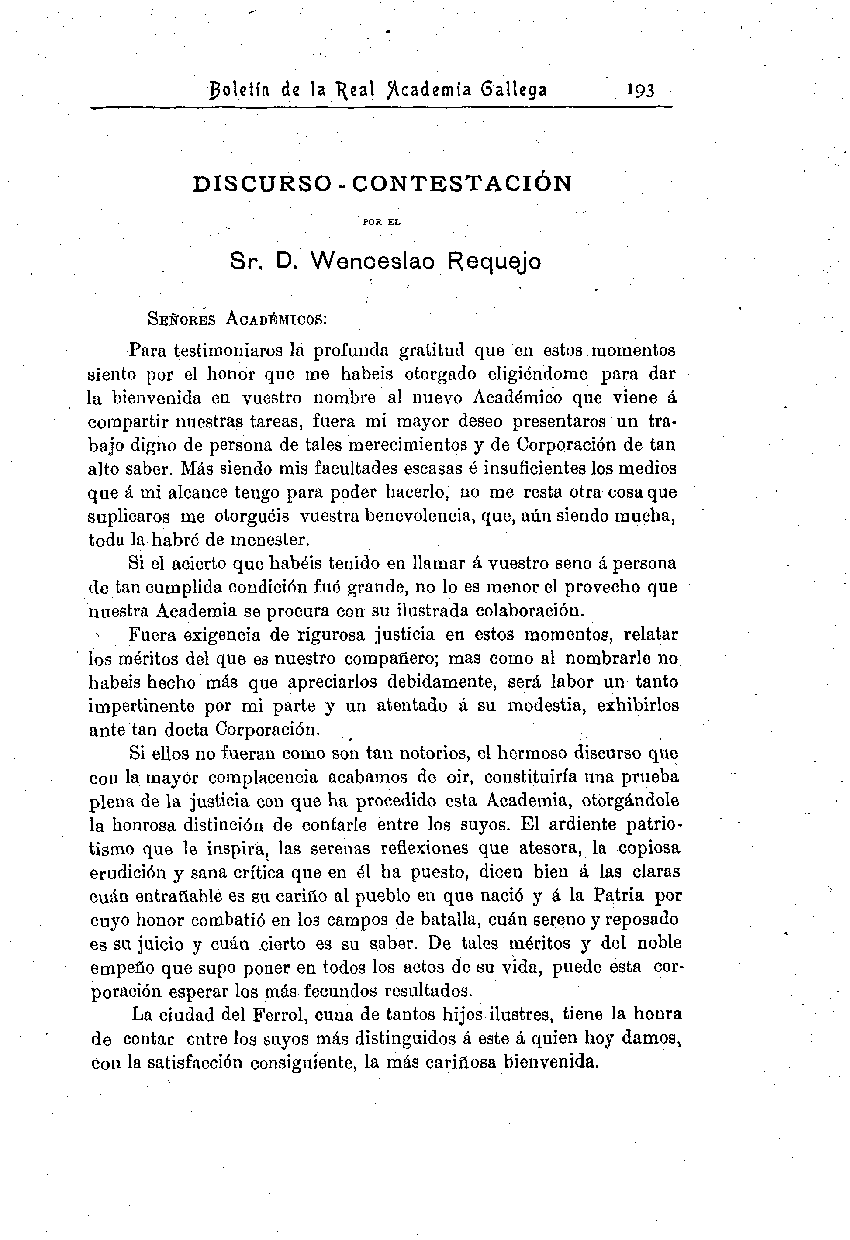 Boletín de la Real Academia Gallega 193

DISCURSO - CONTESTACIÓN

POR EL

Sr. D. Wenceslao Requejo

Señores Académicos:

Para testimoniaros la profunda gratitud que en estos momentos siento por el honor que me habeis otorgado eligiéndome para dar la bienvenida en vuestro nombre al nuevo Académico que viene á compartir nuestras tareas, fuera mi mayor deseo presentaros un trabajo digno de persona de tales merecimientos y de Corporación de tan alto saber. Más siendo mis facultades escasas é insuficientes los medios que á mi alcance tengo para poder hacerlo, no me resta otra cosa que suplicaros me otorguéis vuestra benevolencia, que, aún siendo mucha, toda la habré de menester.

Si el acierto que habéis tenido en llamar á vuestro seno á persona de tan cumplida condición fué grande, no lo es menor el provecho que nuestra Academia se procura con su ilustrada colaboración.

Fuera exigencia de rigurosa justicia en estos momentos, relatar los méritos del que es nuestro compañero; mas como al nombrarle no habeis hecho más que apreciarlos debidamente, será labor un tanto impertinente por mi parte y un atentado á su modestia, exhibirlos ante tan docta Corporación.

Si ellos no fueran como son tan notorios, el hermoso discurso que con la mayor complacencia acabamos de oir, constituiría una prueba plena de la justicia con que ha procedido esta Academia, otorgándole la honrosa distinción de contarle entre los suyos. El ardiente patriotismo que le inspira, las serenas reflexiones que atesora, la copiosa erudición y sana crítica que en él ha puesto, dicen bien á las claras cuán entrañable es su cariño al pueblo en que nació y á la Patria por cuyo honor combatió en los campos de batalla, cuán sereno y reposado es su juicio y cuán cierto es su saber. De tales méritos y del noble empeño que supo poner en todos los actos de su vida, puede esta corporación esperar los más fecundos resultados.

La ciudad del Ferrol, cuna de tantos hijos ilustres, tiene la honra de contar entre los suyos más distinguidos á este á quien hoy damos, con la satisfacción consiguiente, la más cariñosa bienvenida.